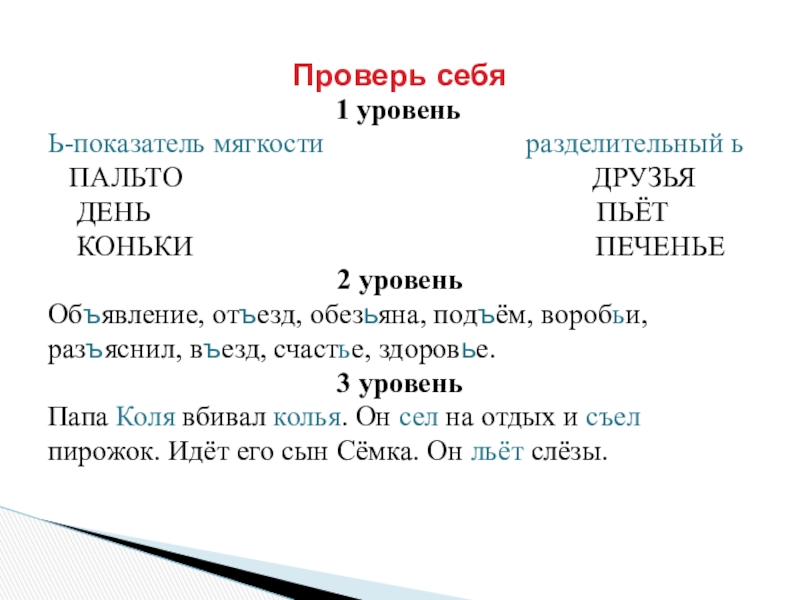 Проверь себя
1 уровень

Ь-показатель мягкости
ПАЛЬТО
ДЕНЬ
КОНЬКИ

разделительный ь
ДРУЗЬЯ
ПЬЁТ
ПЕЧЕНЬЕ

2 уровень
Объявление, отъезд, обезьяна, подъём, воробьи, разъяснил, въезд, счастье, здоровье.

3 уровень
Папа Коля вбивал колья. Он сел на отдых и съел пирожок. Идёт его сын Сёмка. Он льёт слёзы.